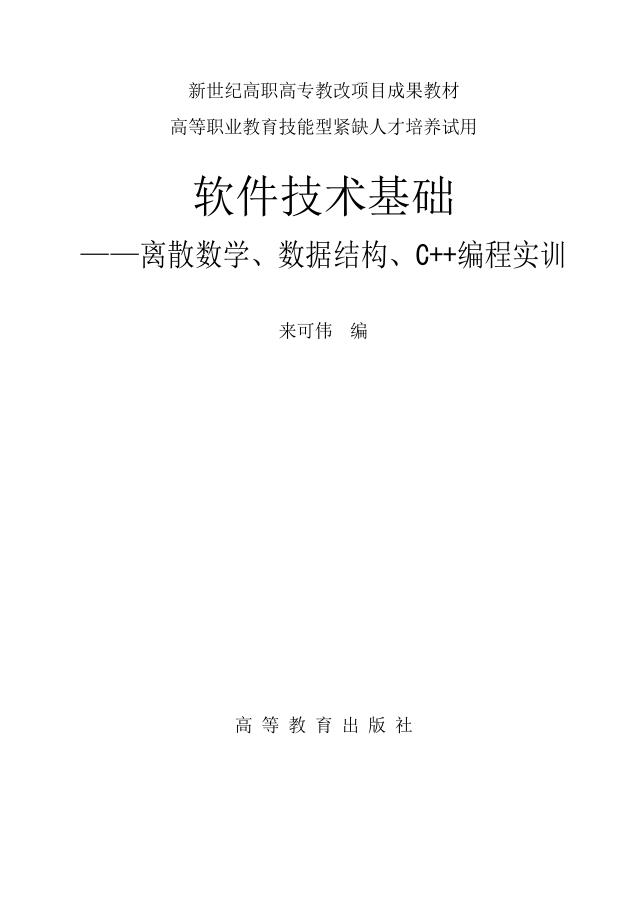 新世纪高职高专教改项目成果教材
高等职业教育技能型紧缺人才培养试用

软件技术基础
——离散数学、数据结构、C++编程实训

来可伟 编

高 等 教 育 出 版 社